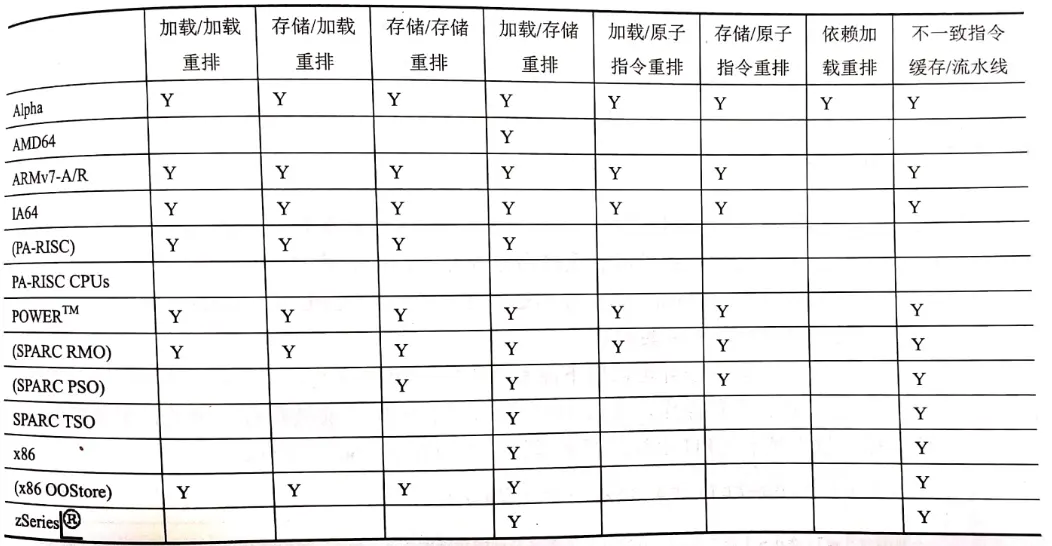 | | 加载/加载重排 | 存储/加载重排 | 存储/存储重排 | 加载/存储重排 | 加载/原子指令重排 | 存储/原子指令重排 | 依赖加载重排 | 不一致指令缓存/流水线 |
|---|---|---|---|---|---|---|---|---|
| Alpha | Y | Y | Y | Y | Y | Y | Y | Y |
| AMD64 | | | | Y | | | | |
| ARMv7-A/R | Y | Y | Y | Y | Y | Y | | Y |
| IA64 | Y | Y | Y | Y | Y | Y | | Y |
| (PA-RISC) | Y | Y | Y | Y | | | | |
| PA-RISC CPUs | | | | | | | | |
| POWER$^{TM}$ | Y | Y | Y | Y | Y | Y | | Y |
| (SPARC RMO) | Y | Y | Y | Y | Y | Y | | Y |
| (SPARC PSO) | | | Y | Y | | Y | | Y |
| SPARC TSO | | | | Y | | | | Y |
| x86 | | | | Y | | | | Y |
| (x86 OOStore) | Y | Y | Y | Y | | | | Y |
| zSeries® | | | | Y | | | | Y |